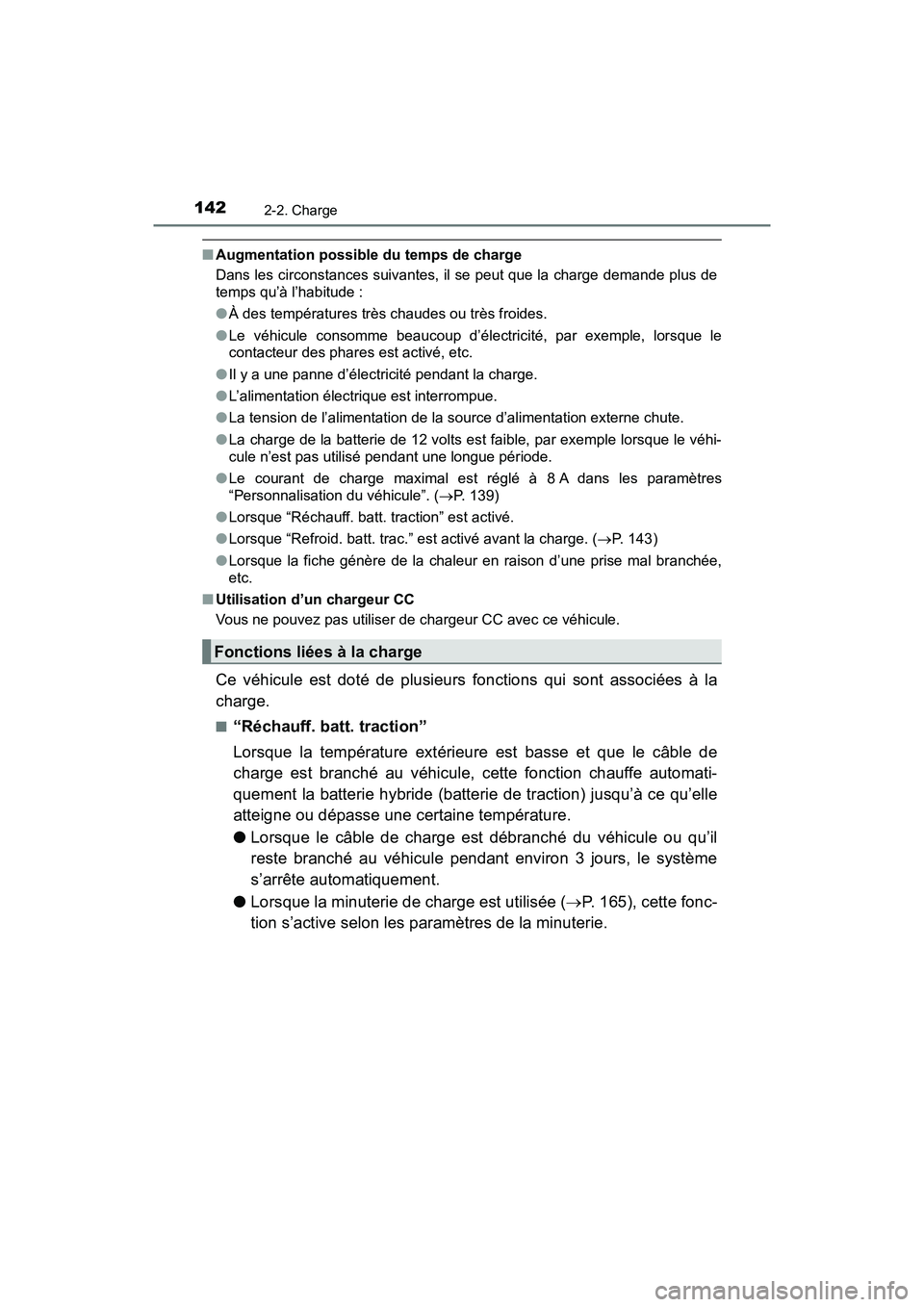 142 2-2. Charge

■ Augmentation possible du temps de charge
Dans les circonstances suivantes, il se peut que la charge demande plus de temps qu'à l'habitude :

● À des températures très chaudes ou très froides.

● Le véhicule consomme beaucoup d'électricité, par exemple, lorsque le contacteur des phares est activé, etc.

● Il y a une panne d'électricité pendant la charge.

● L'alimentation électrique est interrompue.

● La tension de l'alimentation de la source d'alimentation externe chute.

● La charge de la batterie de 12 volts est faible, par exemple lorsque le véhicule n'est pas utilisé pendant une longue période.

● Le courant de charge maximal est réglé à 8 A dans les paramètres "Personnalisation du véhicule". (→P. 139)

● Lorsque "Réchauff. batt. traction" est activé.

● Lorsque "Refroid. batt. trac." est activé avant la charge. (→P. 143)

● Lorsque la fiche génère de la chaleur en raison d'une prise mal branchée, etc.

■ Utilisation d'un chargeur CC
Vous ne pouvez pas utiliser de chargeur CC avec ce véhicule.

Fonctions liées à la charge

Ce véhicule est doté de plusieurs fonctions qui sont associées à la charge.

■ "Réchauff. batt. traction"
Lorsque la température extérieure est basse et que le câble de charge est branché au véhicule, cette fonction chauffe automatiquement la batterie hybride (batterie de traction) jusqu'à ce qu'elle atteigne ou dépasse une certaine température.

● Lorsque le câble de charge est débranché du véhicule ou qu'il reste branché au véhicule pendant environ 3 jours, le système s'arrête automatiquement.

● Lorsque la minuterie de charge est utilisée (→P. 165), cette fonction s'active selon les paramètres de la minuterie.

carmanualsonline.info